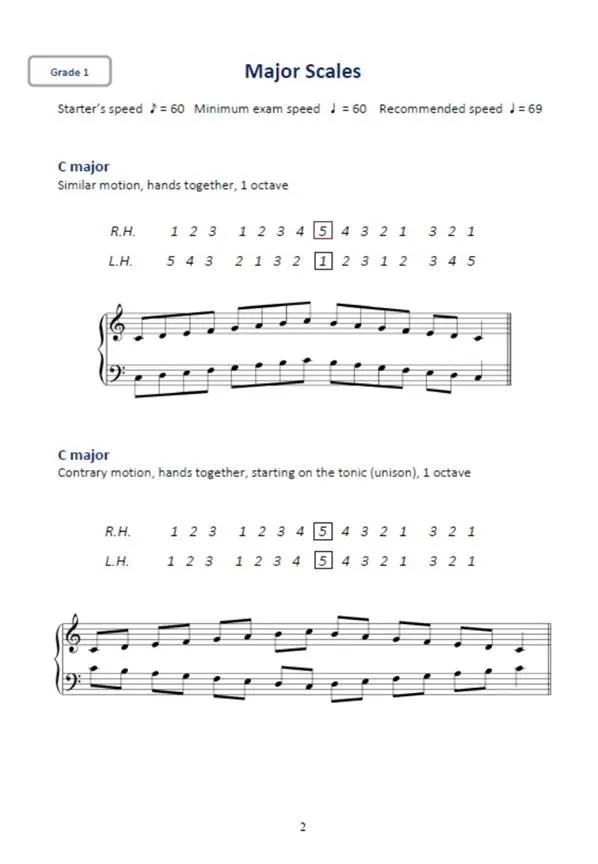 Grade 1

Major Scales

Starter's speed ♪ = 60   Minimum exam speed ♩ = 60   Recommended speed ♩ = 69

C major
Similar motion, hands together, 1 octave

R.H. 1 2 3 1 2 3 4 5 4 3 2 1 3 2 1
L.H. 5 4 3 2 1 3 2 1 2 3 1 2 3 4 5

C major
Contrary motion, hands together, starting on the tonic (unison), 1 octave

R.H. 1 2 3 1 2 3 4 5 4 3 2 1 3 2 1
L.H. 1 2 3 1 2 3 4 5 4 3 2 1 3 2 1

2